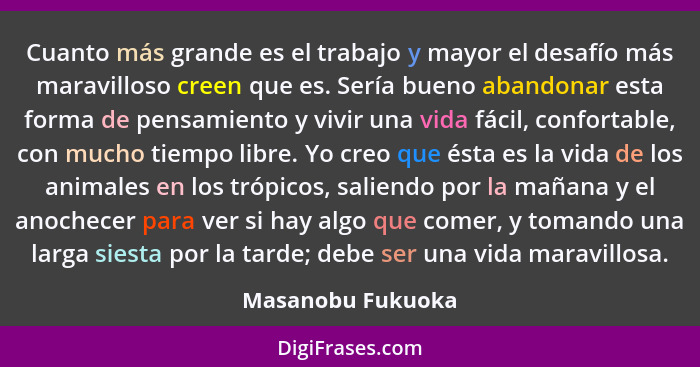 Cuanto más grande es el trabajo y mayor el desafío más maravilloso creen que es. Sería bueno abandonar esta forma de pensamiento y vivir una vida fácil, confortable, con mucho tiempo libre. Yo creo que ésta es la vida de los animales en los trópicos, saliendo por la mañana y el anochecer para ver si hay algo que comer, y tomando una larga siesta por la tarde; debe ser una vida maravillosa.

Masanobu Fukuoka

DigiFrases.com